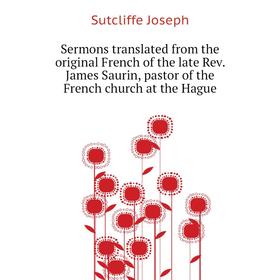 Sutcliffe Joseph

Sermons translated from the original French of the late Rev. James Saurin, pastor of the French church at the Hague